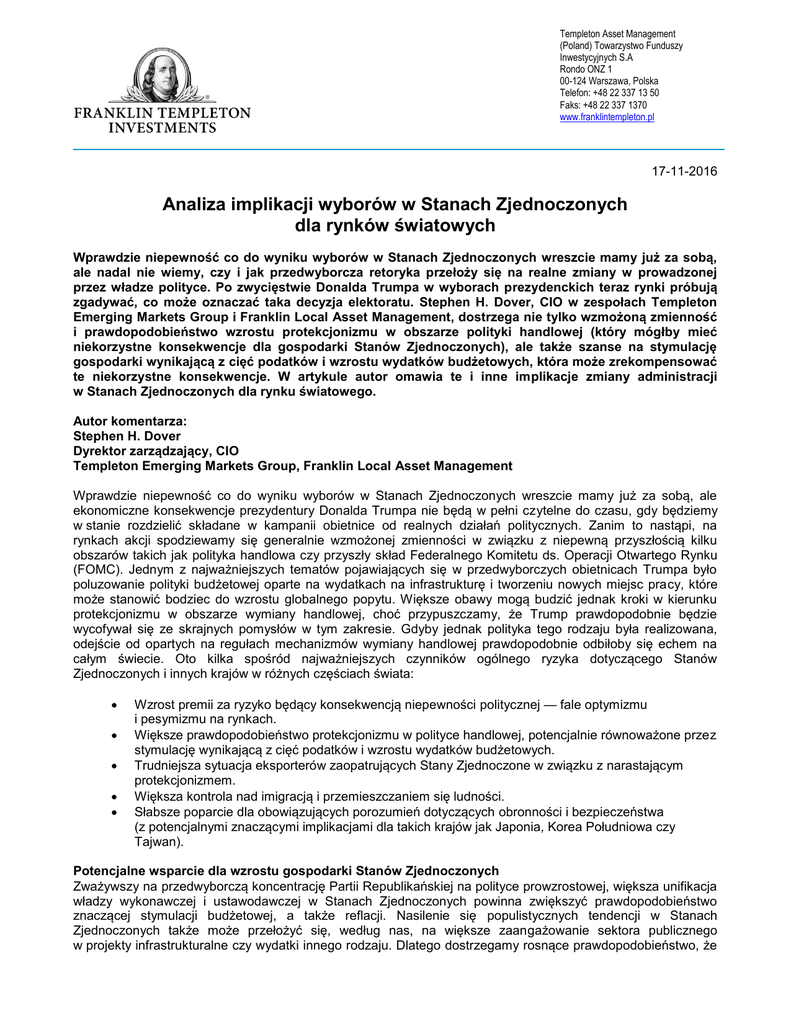 FRANKLIN TEMPLETON INVESTMENTS

Templeton Asset Management (Poland) Towarzystwo Funduszy Inwestycyjnych S.A
Rondo ONZ 1
00-124 Warszawa, Polska
Telefon: +48 22 337 13 50
Faks: +48 22 337 1370
www.franklintempleton.pl

17-11-2016

Analiza implikacji wyborów w Stanach Zjednoczonych dla rynków światowych

Wprawdzie niepewność co do wyniku wyborów w Stanach Zjednoczonych wreszcie mamy już za sobą, ale nadal nie wiemy, czy i jak przedwyborcza retoryka przełoży się na realne zmiany w prowadzonej przez władze polityce. Po zwycięstwie Donalda Trumpa w wyborach prezydenckich teraz rynki próbują zgadywać, co może oznaczać taka decyzja elektoratu. Stephen H. Dover, CIO w zespołach Templeton Emerging Markets Group i Franklin Local Asset Management, dostrzega nie tylko wzmożoną zmienność i prawdopodobieństwo wzrostu protekcjonizmu w obszarze polityki handlowej (który mógłby mieć niekorzystne konsekwencje dla gospodarki Stanów Zjednoczonych), ale także szanse na stymulację gospodarki wynikającą z cięć podatków i wzrostu wydatków budżetowych, która może zrekompensować te niekorzystne konsekwencje. W artykule autor omawia te i inne implikacje zmiany administracji w Stanach Zjednoczonych dla rynku światowego.

Autor komentarza:
Stephen H. Dover
Dyrektor zarządzający, CIO
Templeton Emerging Markets Group, Franklin Local Asset Management

Wprawdzie niepewność co do wyniku wyborów w Stanach Zjednoczonych wreszcie mamy już za sobą, ale ekonomiczne konsekwencje prezydentury Donalda Trumpa nie będą w pełni czytelne do czasu, gdy będziemy w stanie rozdzielić składane w kampanii obietnice od realnych działań politycznych. Zanim to nastąpi, na rynkach akcji spodziewamy się generalnie wzmożonej zmienności w związku z niepewną przyszłością kilku obszarów takich jak polityka handlowa czy przyszły skład Federalnego Komitetu ds. Operacji Otwartego Rynku (FOMC). Jednym z najważniejszych tematów pojawiających się w przedwyborczych obietnicach Trumpa było poluzowanie polityki budżetowej oparte na wydatkach na infrastrukturę i tworzeniu nowych miejsc pracy, które może stanowić bodziec do wzrostu globalnego popytu. Większe obawy mogą budzić jednak kroki w kierunku protekcjonizmu w obszarze wymiany handlowej, choć przypuszczamy, że Trump prawdopodobnie będzie wycofywał się ze skrajnych pomysłów w tym zakresie. Gdyby jednak polityka tego rodzaju była realizowana, odejście od opartych na regułach mechanizmów wymiany handlowej prawdopodobnie odbiłoby się echem na całym świecie. Oto kilka spośród najważniejszych czynników ogólnego ryzyka dotyczącego Stanów Zjednoczonych i innych krajów w różnych częściach świata:

• Wzrost premii za ryzyko będący konsekwencją niepewności politycznej — fale optymizmu i pesymizmu na rynkach.
• Większe prawdopodobieństwo protekcjonizmu w polityce handlowej, potencjalnie równoważone przez stymulację wynikającą z cięć podatków i wzrostu wydatków budżetowych.
• Trudniejsza sytuacja eksporterów zaopatrujących Stany Zjednoczone w związku z narastającym protekcjonizmem.
• Większa kontrola nad imigracją i przemieszczaniem się ludności.
• Słabsze poparcie dla obowiązujących porozumień dotyczących obronności i bezpieczeństwa (z potencjalnymi znaczącymi implikacjami dla takich krajów jak Japonia, Korea Południowa czy Tajwan).

Potencjalne wsparcie dla wzrostu gospodarki Stanów Zjednoczonych
Zważywszy na przedwyborczą koncentrację Partii Republikańskiej na polityce prowzrostowej, większa unifikacja władzy wykonawczej i ustawodawczej w Stanach Zjednoczonych powinna zwiększyć prawdopodobieństwo znaczącej stymulacji budżetowej, a także reflacji. Nasilenie się populistycznych tendencji w Stanach Zjednoczonych także może przełożyć się, według nas, na większe zaangażowanie sektora publicznego w projekty infrastrukturalne czy wydatki innego rodzaju. Dlatego dostrzegamy rosnące prawdopodobieństwo, że